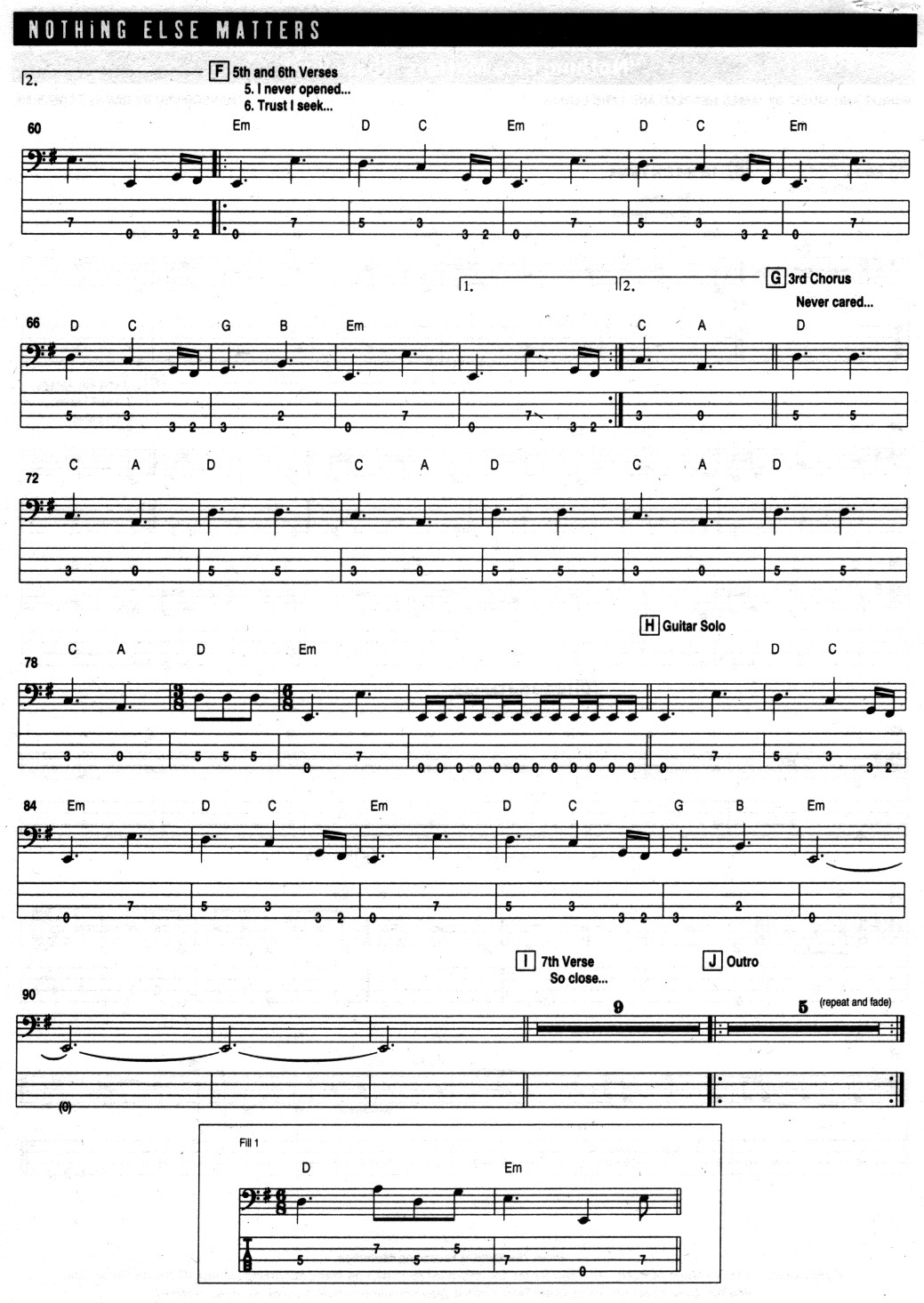 NOTHING ELSE MATTERS

2.

F 5th and 6th Verses
5. I never opened...
6. Trust I seek...

60

Em D C Em D C Em

7 0 3 2 0 7 5 3 3 2 0 7 5 3 3 2 0 7

1. 2.

G 3rd Chorus
Never cared...

66 D C G B Em C A D

5 3 3 2 3 2 0 7 0 7 3 2 3 0 5 5

72 C A D C A D C A D

3 0 5 5 3 0 5 5 3 0 5 5

H Guitar Solo

78 C A D Em D C

3 0 5 5 5 0 7 0 0 0 0 0 0 0 0 0 0 0 0 0 7 5 3 3 2

84 Em D C Em D C G B Em

0 7 5 3 3 2 0 7 5 3 3 2 3 2 0

I 7th Verse
So close...

J Outro

90

9 5 (repeat and fade)

(0)

Fill 1

D Em

5 7 5 5 7 0 7